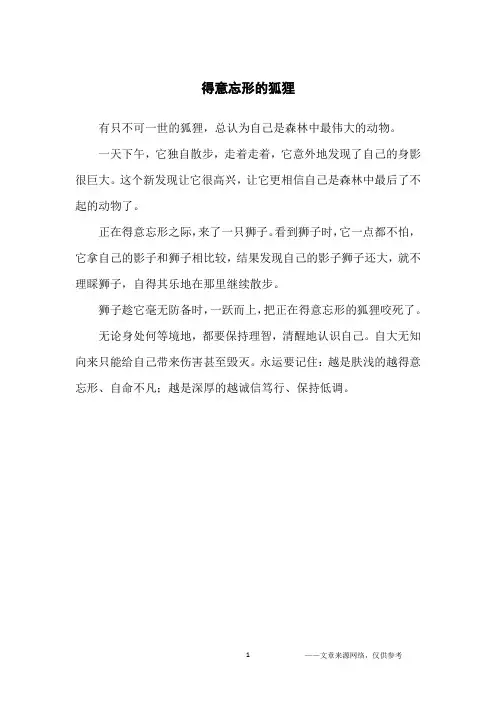 得意忘形的狐狸

有只不可一世的狐狸，总认为自己是森林中最伟大的动物。

一天下午，它独自散步，走着走着，它意外地发现了自己的身影很巨大。这个新发现让它很高兴，让它更相信自己是森林中最后了不起的动物了。

正在得意忘形之际，来了一只狮子。看到狮子时，它一点都不怕，它拿自己的影子和狮子相比较，结果发现自己的影子狮子还大，就不理睬狮子，自得其乐地在那里继续散步。

狮子趁它毫无防备时，一跃而上，把正在得意忘形的狐狸咬死了。

无论身处何等境地，都要保持理智，清醒地认识自己。自大无知向来只能给自己带来伤害甚至毁灭。永运要记住：越是肤浅的越得意忘形、自命不凡；越是深厚的越诚信笃行、保持低调。

1

——文章来源网络，仅供参考